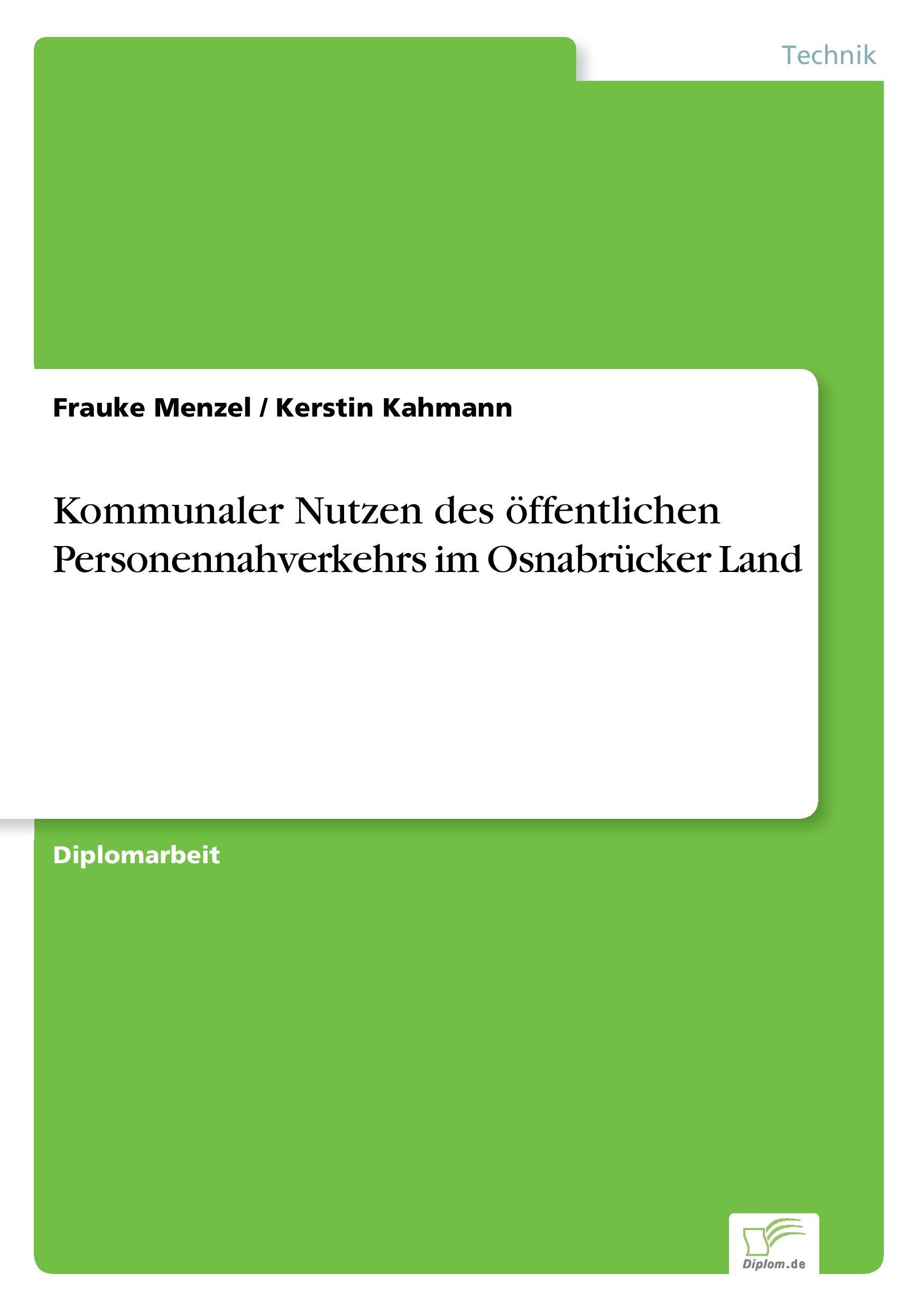 Technik

Frauke Menzel / Kerstin Kahmann

Kommunaler Nutzen des öffentlichen Personennahverkehrs im Osnabrücker Land

Diplomarbeit

Diplom.de